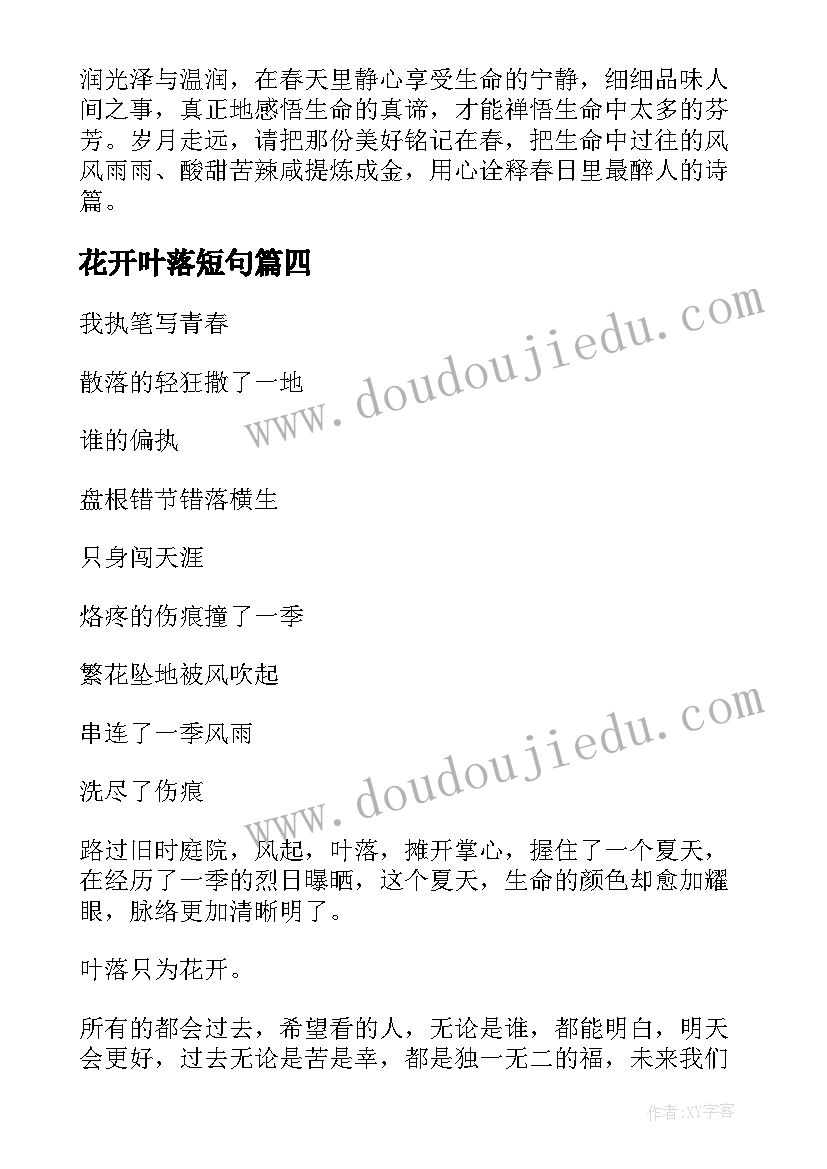 润光泽与温润，在春天里静心享受生命的宁静，细细品味人间之事，真正地感悟生命的真谛，才能禅悟生命中太多的芬芳。岁月走远，请把那份美好铭记在春，把生命中过往的风风雨雨、酸甜苦辣咸提炼成金，用心诠释春日里最醉人的诗篇。

花开叶落短句篇四

我执笔写青春

散落的轻狂撒了一地

谁的偏执

盘根错节错落横生

只身闯天涯

烙疼的伤痕撞了一季

繁花坠地被风吹起

串连了一季风雨

洗尽了伤痕

路过旧时庭院，风起，叶落，摊开掌心，握住了一个夏天，在经历了一季的烈日曝晒，这个夏天，生命的颜色却愈加耀眼，脉络更加清晰明了。

叶落只为花开。

所有的都会过去，希望看的人，无论是谁，都能明白，明天会更好，过去无论是苦是幸，都是独一无二的福，未来我们

www.doudoujiedu.com

www.doudoujiedu.com

作者:XY字客